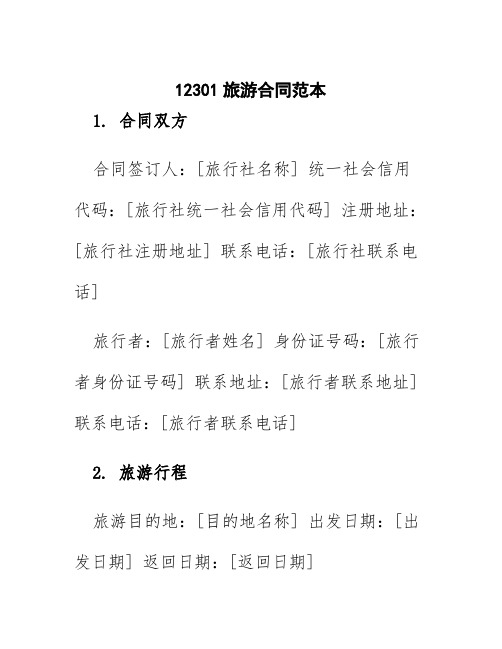 12301 旅游合同范本

1. 合同双方

合同签订人：[旅行社名称] 统一社会信用代码：[旅行社统一社会信用代码] 注册地址：[旅行社注册地址] 联系电话：[旅行社联系电话]

旅行者：[旅行者姓名] 身份证号码：[旅行者身份证号码] 联系地址：[旅行者联系地址] 联系电话：[旅行者联系电话]

2. 旅游行程

旅游目的地：[目的地名称] 出发日期：[出发日期] 返回日期：[返回日期]